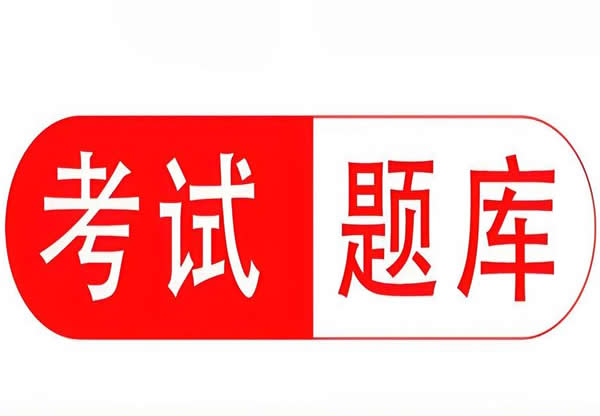 考试 题库